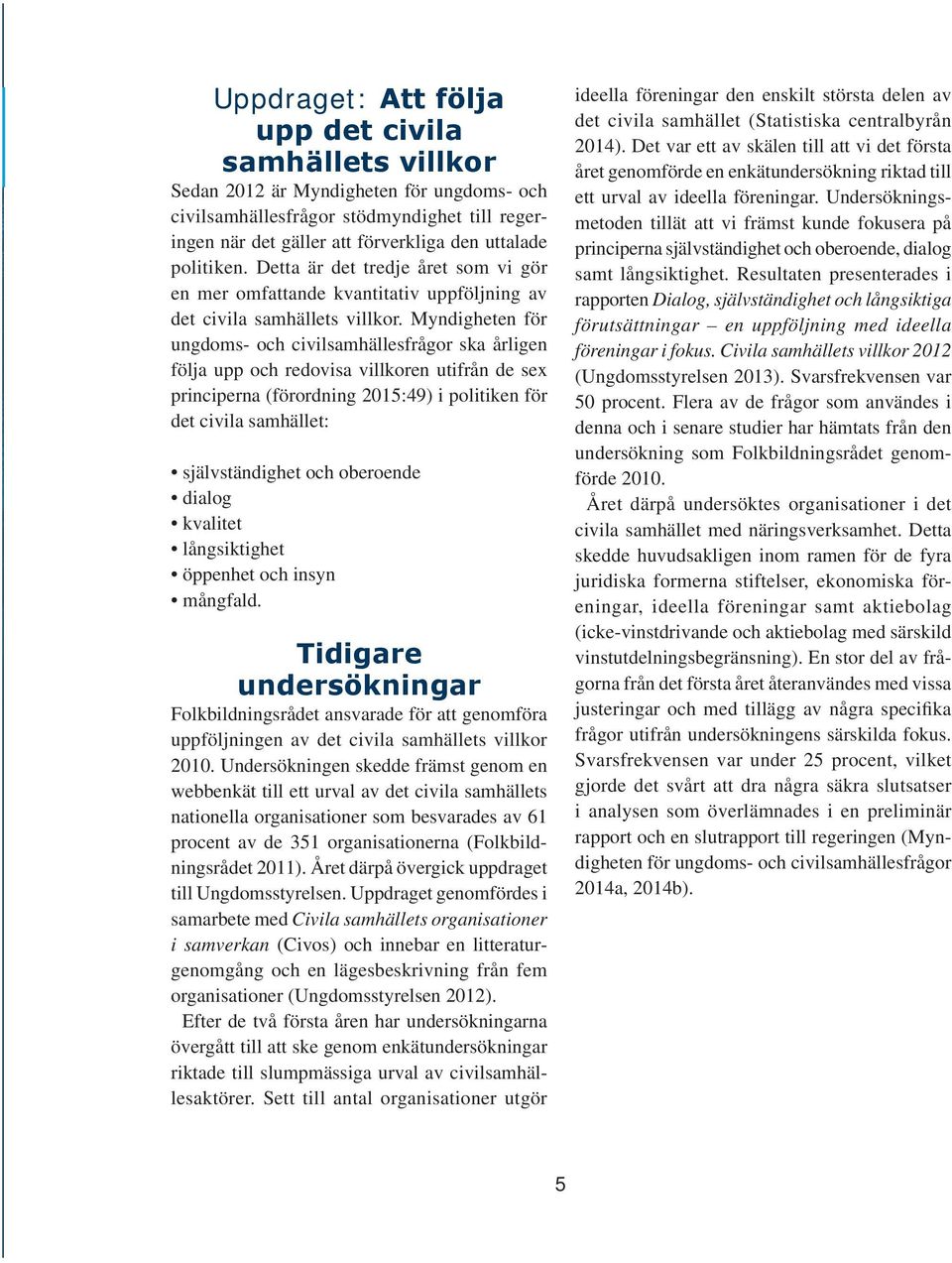 Uppdraget: Att följa upp det civila samhällets villkor

Sedan 2012 är Myndigheten för ungdoms- och civilsamhällesfrågor stödmyndighet till regeringen när det gäller att förverkliga den uttalade politiken. Detta är det tredje året som vi gör en mer omfattande kvantitativ uppföljning av det civila samhällets villkor. Myndigheten för ungdoms- och civilsamhällesfrågor ska årligen följa upp och redovisa villkoren utifrån de sex principerna (förordning 2015:49) i politiken för det civila samhället:

• självständighet och oberoende
• dialog
• kvalitet
• långsiktighet
• öppenhet och insyn
• mångfald.

Tidigare undersökningar

Folkbildningsrådet ansvarade för att genomföra uppföljningen av det civila samhällets villkor 2010. Undersökningen skedde främst genom en webbenkät till ett urval av det civila samhällets nationella organisationer som besvarades av 61 procent av de 351 organisationerna (Folkbildningsrådet 2011). Året därpå övergick uppdraget till Ungdomsstyrelsen. Uppdraget genomfördes i samarbete med Civila samhällets organisationer i samverkan (Civos) och innebar en litteraturgenomgång och en lägesbeskrivning från fem organisationer (Ungdomsstyrelsen 2012).

Efter de två första åren har undersökningarna övergått till att ske genom enkätundersökningar riktade till slumpmässiga urval av civilsamhällesaktörer. Sett till antal organisationer utgör ideella föreningar den enskilt största delen av det civila samhället (Statistiska centralbyrån 2014). Det var ett av skälen till att vi det första året genomförde en enkätundersökning riktad till ett urval av ideella föreningar. Undersökningsmetoden tillät att vi främst kunde fokusera på principerna självständighet och oberoende, dialog samt långsiktighet. Resultaten presenterades i rapporten Dialog, självständighet och långsiktiga förutsättningar – en uppföljning med ideella föreningar i fokus. Civila samhällets villkor 2012 (Ungdomsstyrelsen 2013). Svarsfrekvensen var 50 procent. Flera av de frågor som användes i denna och i senare studier har hämtats från den undersökning som Folkbildningsrådet genomförde 2010.

Året därpå undersöktes organisationer i det civila samhället med näringsverksamhet. Detta skedde huvudsakligen inom ramen för de fyra juridiska formerna stiftelser, ekonomiska föreningar, ideella föreningar samt aktiebolag (icke-vinstdrivande och aktiebolag med särskild vinstutdelningsbegränsning). En stor del av frågorna från det första året återanvändes med vissa justeringar och med tillägg av några specifika frågor utifrån undersökningens särskilda fokus. Svarsfrekvensen var under 25 procent, vilket gjorde det svårt att dra några säkra slutsatser i analysen som överlämnades i en preliminär rapport och en slutrapport till regeringen (Myndigheten för ungdoms- och civilsamhällesfrågor 2014a, 2014b).

5